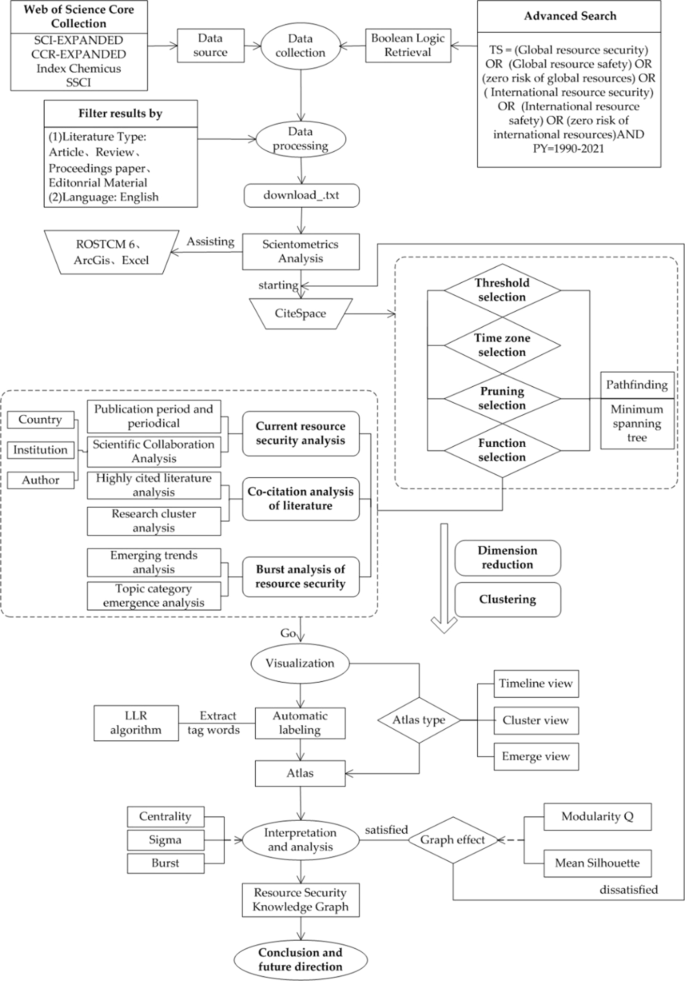 Web of Science Core Collection

SCI-EXPANDED
CCR-EXPANDED
Index Chemicus
SSCI

Data source

Data collection

Boolean Logic Retrieval

Advanced Search

TS = (Global resource security) OR (Global resource safety) OR (zero risk of global resources) OR ( International resource security) OR (International resource safety) OR (zero risk of international resources)AND PY=1990-2021

Filter results by

(1)Literature Type: Article、Review、Proceedings paper、Editonrial Material
(2)Language: English

Data processing

download_.txt

ROSTCM 6、ArcGis、Excel

Assisting

Scientometrics Analysis

starting

CiteSpace

Threshold selection

Time zone selection

Pruning selection

Function selection

Pathfinding

Minimum spanning tree

Country

Institution

Author

Publication period and periodical

Scientific Collaboration Analysis

Current resource security analysis

Highly cited literature analysis

Research cluster analysis

Co-citation analysis of literature

Emerging trends analysis

Topic category emergence analysis

Burst analysis of resource security

Dimension reduction

Clustering

Go

Visualization

LLR algorithm

Extract tag words

Automatic labeling

Atlas type

Timeline view

Cluster view

Emerge view

Atlas

Centrality

Sigma

Burst

Interpretation and analysis

satisfied

Graph effect

Modularity Q

Mean Silhouette

dissatisfied

Resource Security Knowledge Graph

Conclusion and future direction